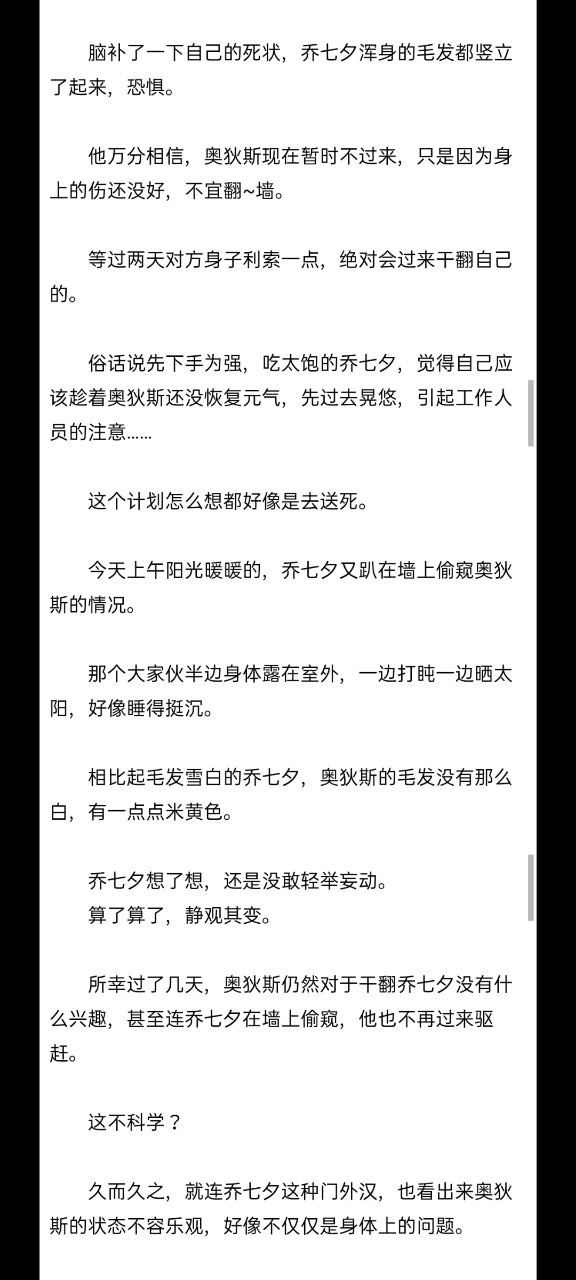 脑补了一下自己的死状，乔七夕浑身的毛发都竖立了起来，恐惧。

他万分相信，奥狄斯现在暂时不过来，只是因为身上的伤还没好，不宜翻~墙。

等过两天对方身子利索一点，绝对会过来干翻自己的。

俗话说先下手为强，吃太饱的乔七夕，觉得自己应该趁着奥狄斯还没恢复元气，先过去晃悠，引起工作人员的注意……

这个计划怎么想都好像是去送死。

今天上午阳光暖暖的，乔七夕又趴在墙上偷窥奥狄斯的情况。

那个大家伙半边身体露在室外，一边打盹一边晒太阳，好像睡得挺沉。

相比起毛发雪白的乔七夕，奥狄斯的毛发没有那么白，有一点点米黄色。

乔七夕想了想，还是没敢轻举妄动。
算了算了，静观其变。

所幸过了几天，奥狄斯仍然对于干翻乔七夕没有什么兴趣，甚至连乔七夕在墙上偷窥，他也不再过来驱赶。

这不科学？

久而久之，就连乔七夕这种门外汉，也看出来奥狄斯的状态不容乐观，好像不仅仅是身体上的问题。